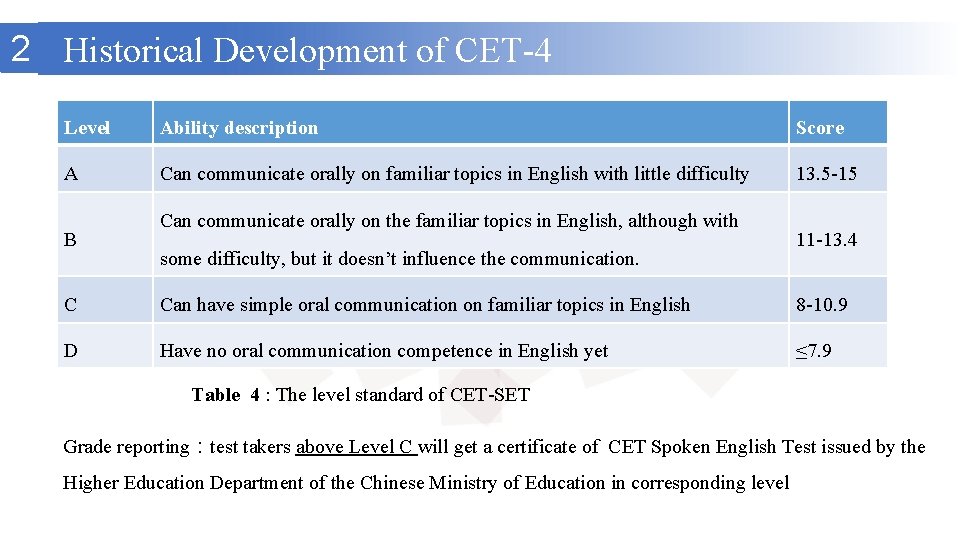 2 Historical Development of CET-4

| Level | Ability description | Score |
|---|---|---|
| A | Can communicate orally on familiar topics in English with little difficulty | 13.5-15 |
| B | Can communicate orally on the familiar topics in English, although with some difficulty, but it doesn't influence the communication. | 11-13.4 |
| C | Can have simple oral communication on familiar topics in English | 8-10.9 |
| D | Have no oral communication competence in English yet | ≤7.9 |

Table 4 : The level standard of CET-SET

Grade reporting：test takers above Level C will get a certificate of CET Spoken English Test issued by the Higher Education Department of the Chinese Ministry of Education in corresponding level